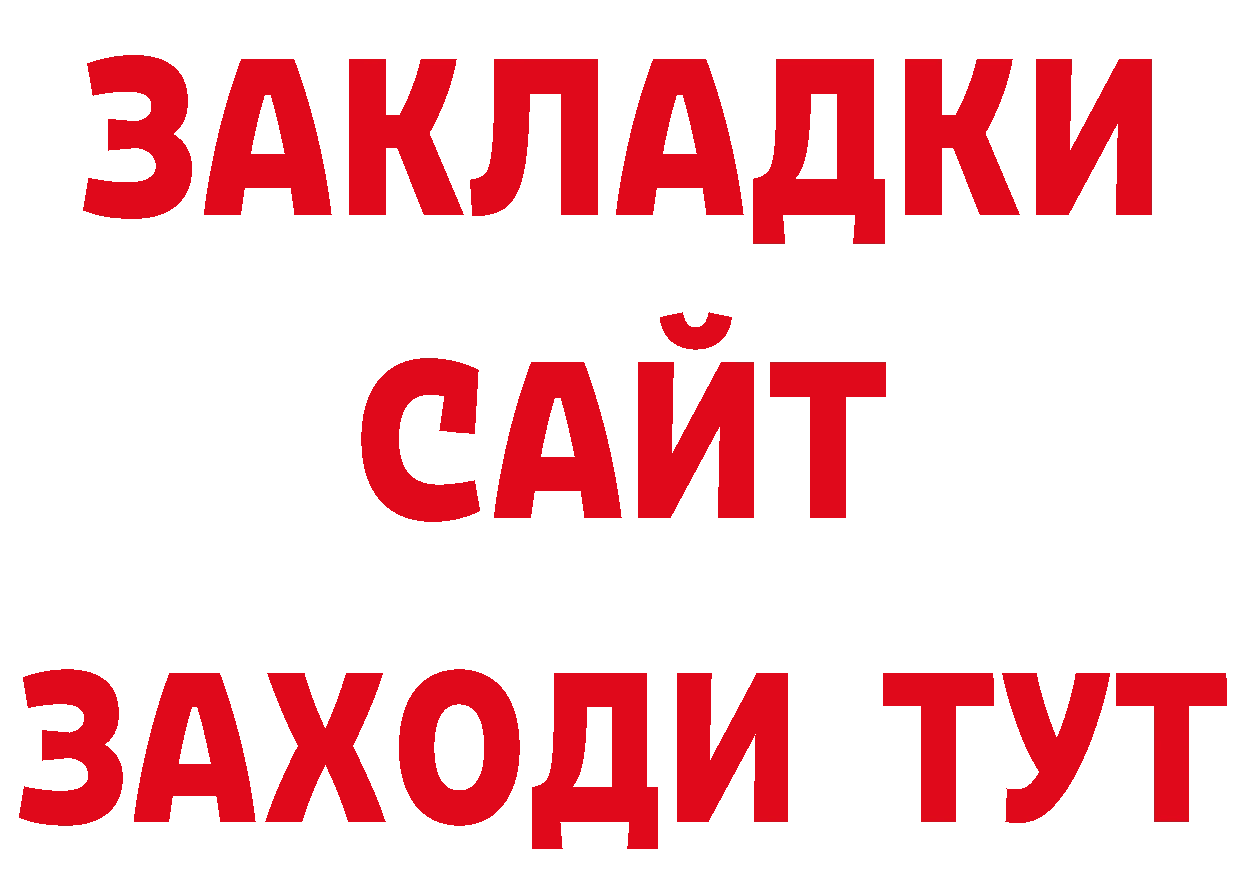 ЗАКЛАДКИ
САЙТ
ЗАХОДИ ТУТ